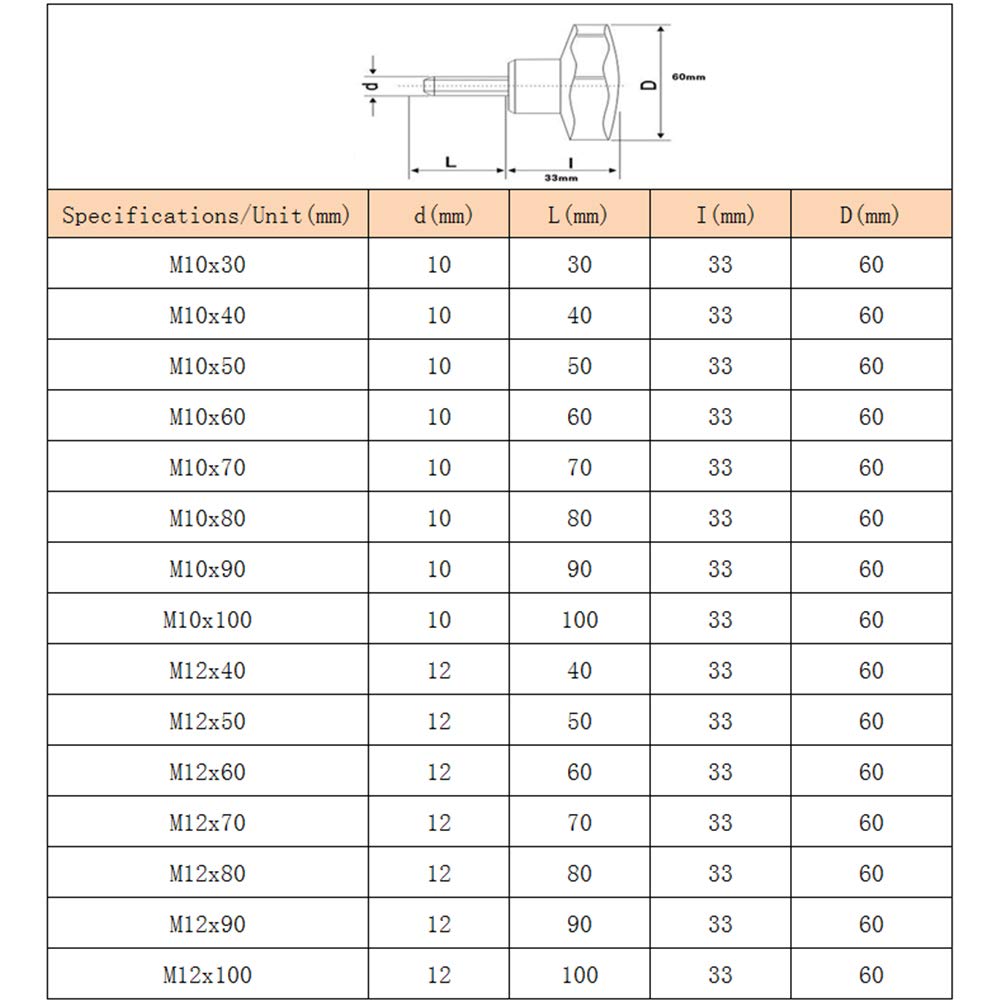 d
D
60mm
L
I
33mm

| Specifications/Unit(mm) | d(mm) | L(mm) | I(mm) | D(mm) |
|---|---|---|---|---|
| M10x30 | 10 | 30 | 33 | 60 |
| M10x40 | 10 | 40 | 33 | 60 |
| M10x50 | 10 | 50 | 33 | 60 |
| M10x60 | 10 | 60 | 33 | 60 |
| M10x70 | 10 | 70 | 33 | 60 |
| M10x80 | 10 | 80 | 33 | 60 |
| M10x90 | 10 | 90 | 33 | 60 |
| M10x100 | 10 | 100 | 33 | 60 |
| M12x40 | 12 | 40 | 33 | 60 |
| M12x50 | 12 | 50 | 33 | 60 |
| M12x60 | 12 | 60 | 33 | 60 |
| M12x70 | 12 | 70 | 33 | 60 |
| M12x80 | 12 | 80 | 33 | 60 |
| M12x90 | 12 | 90 | 33 | 60 |
| M12x100 | 12 | 100 | 33 | 60 |